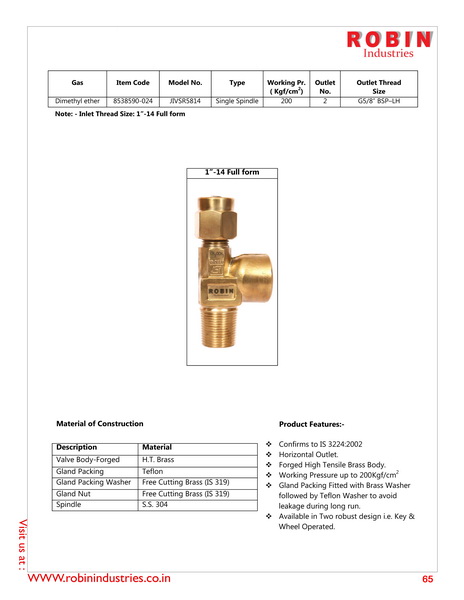 ROBIN
Industries

| Gas | Item Code | Model No. | Type | Working Pr. ( Kgf/cm$^2$) | Outlet No. | Outlet Thread Size |
|---|---|---|---|---|---|---|
| Dimethyl ether | 8538590-024 | JIVSR5814 | Single Spindle | 200 | 2 | G5/8" BSP–LH |

Note: - Inlet Thread Size: 1"-14 Full form

1"-14 Full form

ROBIN

Material of Construction

| Description | Material |
|---|---|
| Valve Body-Forged | H.T. Brass |
| Gland Packing | Teflon |
| Gland Packing Washer | Free Cutting Brass (IS 319) |
| Gland Nut | Free Cutting Brass (IS 319) |
| Spindle | S.S. 304 |

Product Features:-

❖ Confirms to IS 3224:2002
❖ Horizontal Outlet.
❖ Forged High Tensile Brass Body.
❖ Working Pressure up to 200Kgf/cm$^2$
❖ Gland Packing Fitted with Brass Washer followed by Teflon Washer to avoid leakage during long run.
❖ Available in Two robust design i.e. Key & Wheel Operated.

Visit us at :
WWW.robinindustries.co.in
65